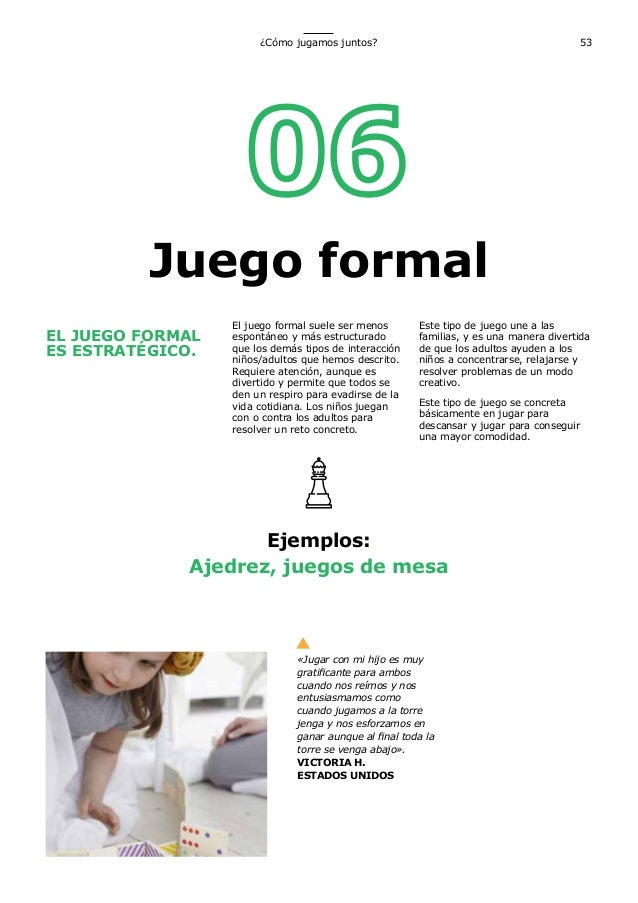 ¿Cómo jugamos juntos?

53

06

Juego formal

EL JUEGO FORMAL ES ESTRATÉGICO.

El juego formal suele ser menos espontáneo y más estructurado que los demás tipos de interacción niños/adultos que hemos descrito. Requiere atención, aunque es divertido y permite que todos se den un respiro para evadirse de la vida cotidiana. Los niños juegan con o contra los adultos para resolver un reto concreto.

Este tipo de juego une a las familias, y es una manera divertida de que los adultos ayuden a los niños a concentrarse, relajarse y resolver problemas de un modo creativo.

Este tipo de juego se concreta básicamente en jugar para descansar y jugar para conseguir una mayor comodidad.

Ejemplos:
Ajedrez, juegos de mesa

«Jugar con mi hijo es muy gratificante para ambos cuando nos reímos y nos entusiasmamos como cuando jugamos a la torre jenga y nos esforzamos en ganar aunque al final toda la torre se venga abajo».
VICTORIA H.
ESTADOS UNIDOS